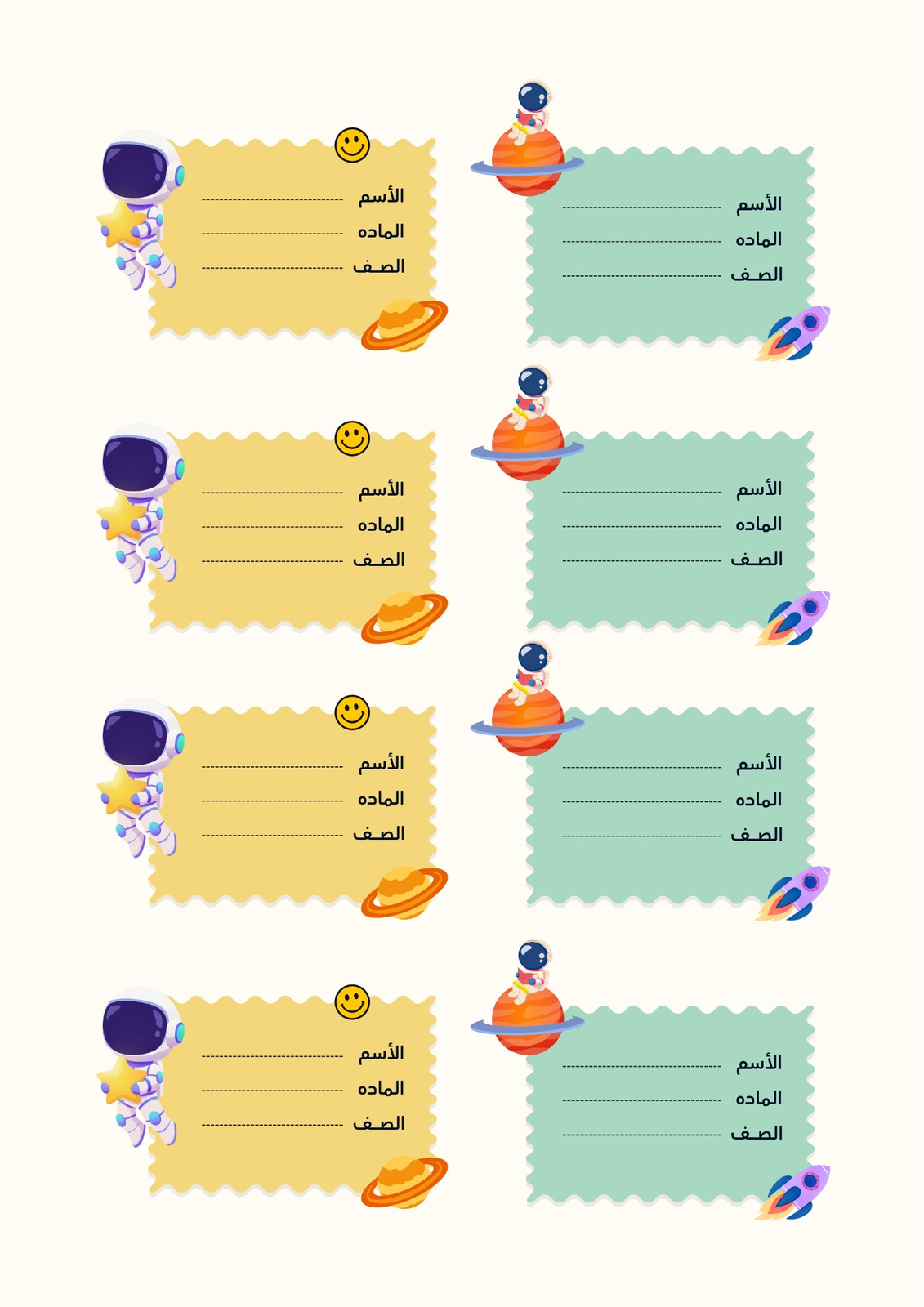 الأسم ____
الماده ____
الصف ____

الأسم ____
الماده ____
الصف ____

الأسم ____
الماده ____
الصف ____

الأسم ____
الماده ____
الصف ____

الأسم ____
الماده ____
الصف ____

الأسم ____
الماده ____
الصف ____

الأسم ____
الماده ____
الصف ____

الأسم ____
الماده ____
الصف ____